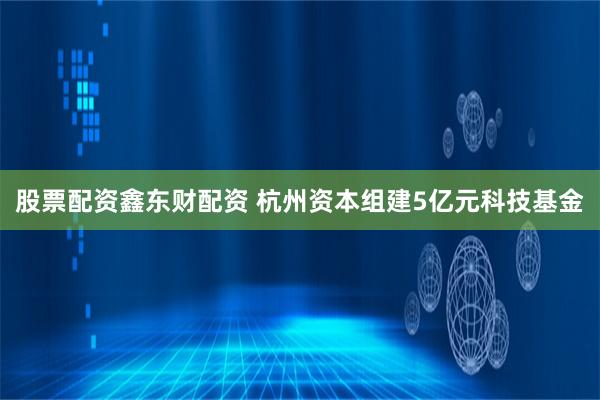 股票配资鑫东财配资 杭州资本组建5亿元科技基金